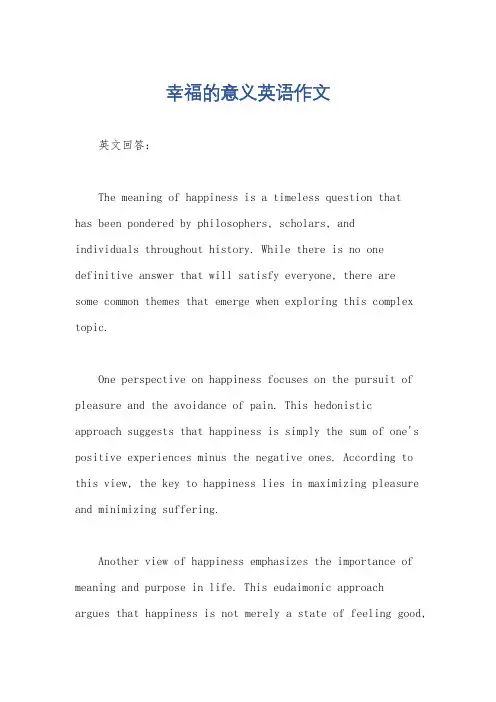 幸福的意义英语作文

英文回答：

The meaning of happiness is a timeless question that has been pondered by philosophers, scholars, and individuals throughout history. While there is no one definitive answer that will satisfy everyone, there are some common themes that emerge when exploring this complex topic.

One perspective on happiness focuses on the pursuit of pleasure and the avoidance of pain. This hedonistic approach suggests that happiness is simply the sum of one's positive experiences minus the negative ones. According to this view, the key to happiness lies in maximizing pleasure and minimizing suffering.

Another view of happiness emphasizes the importance of meaning and purpose in life. This eudaimonic approach argues that happiness is not merely a state of feeling good,